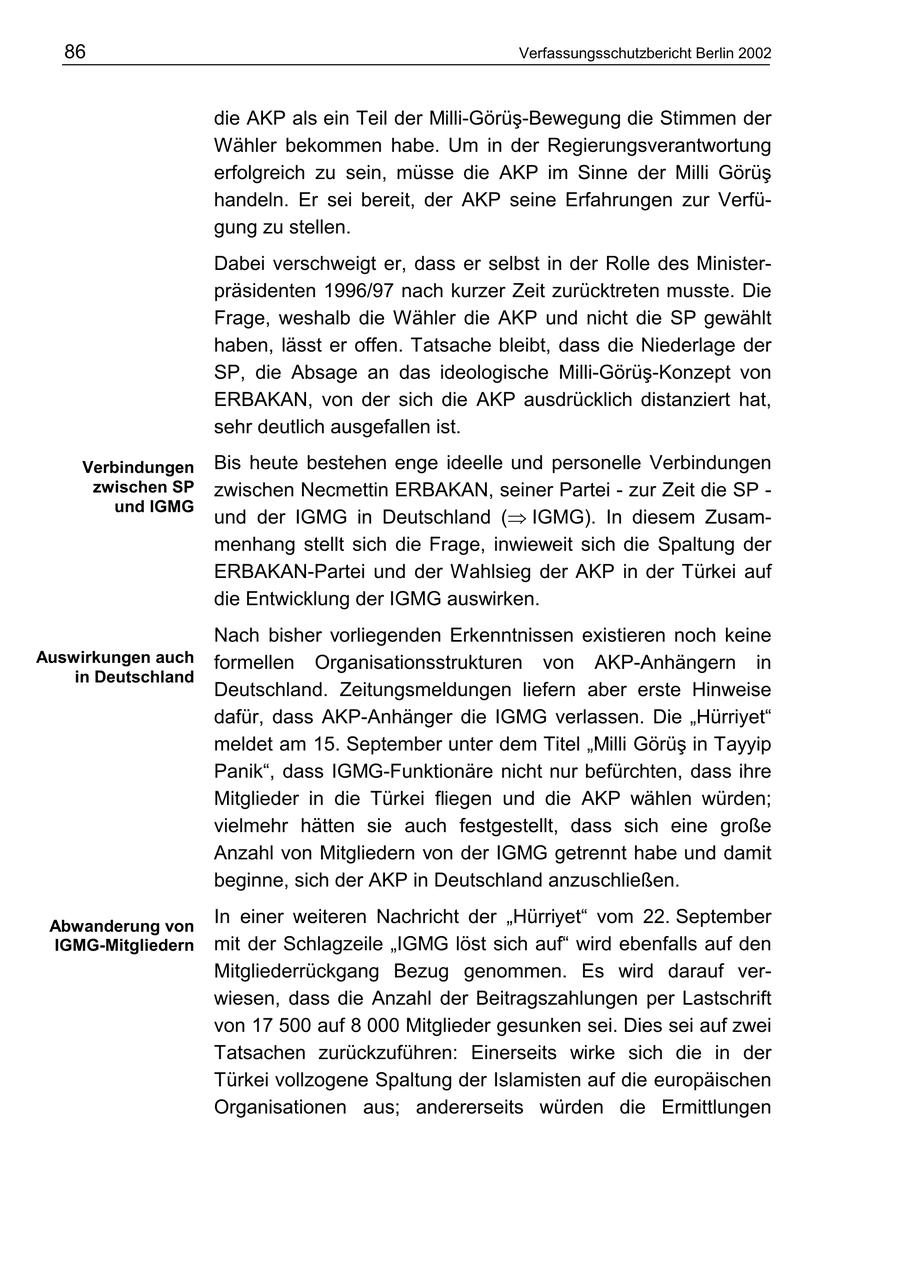 86 Verfassungsschutzbericht Berlin 2002

die AKP als ein Teil der Milli-Görüş-Bewegung die Stimmen der Wähler bekommen habe. Um in der Regierungsverantwortung erfolgreich zu sein, müsse die AKP im Sinne der Milli Görüş handeln. Er sei bereit, der AKP seine Erfahrungen zur Verfügung zu stellen.

Dabei verschweigt er, dass er selbst in der Rolle des Ministerpräsidenten 1996/97 nach kurzer Zeit zurücktreten musste. Die Frage, weshalb die Wähler die AKP und nicht die SP gewählt haben, lässt er offen. Tatsache bleibt, dass die Niederlage der SP, die Absage an das ideologische Milli-Görüş-Konzept von ERBAKAN, von der sich die AKP ausdrücklich distanziert hat, sehr deutlich ausgefallen ist.

Verbindungen zwischen SP und IGMG

Bis heute bestehen enge ideelle und personelle Verbindungen zwischen Necmettin ERBAKAN, seiner Partei - zur Zeit die SP - und der IGMG in Deutschland ($\Rightarrow$ IGMG). In diesem Zusammenhang stellt sich die Frage, inwieweit sich die Spaltung der ERBAKAN-Partei und der Wahlsieg der AKP in der Türkei auf die Entwicklung der IGMG auswirken.

Auswirkungen auch in Deutschland

Nach bisher vorliegenden Erkenntnissen existieren noch keine formellen Organisationsstrukturen von AKP-Anhängern in Deutschland. Zeitungsmeldungen liefern aber erste Hinweise dafür, dass AKP-Anhänger die IGMG verlassen. Die „Hürriyet“ meldet am 15. September unter dem Titel „Milli Görüş in Tayyip Panik“, dass IGMG-Funktionäre nicht nur befürchten, dass ihre Mitglieder in die Türkei fliegen und die AKP wählen würden; vielmehr hätten sie auch festgestellt, dass sich eine große Anzahl von Mitgliedern von der IGMG getrennt habe und damit beginne, sich der AKP in Deutschland anzuschließen.

Abwanderung von IGMG-Mitgliedern

In einer weiteren Nachricht der „Hürriyet“ vom 22. September mit der Schlagzeile „IGMG löst sich auf“ wird ebenfalls auf den Mitgliederrückgang Bezug genommen. Es wird darauf verwiesen, dass die Anzahl der Beitragszahlungen per Lastschrift von 17 500 auf 8 000 Mitglieder gesunken sei. Dies sei auf zwei Tatsachen zurückzuführen: Einerseits wirke sich die in der Türkei vollzogene Spaltung der Islamisten auf die europäischen Organisationen aus; andererseits würden die Ermittlungen